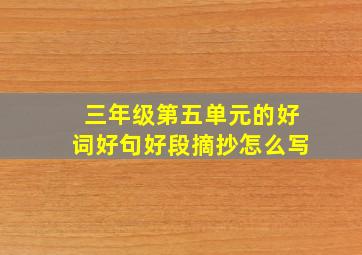 三年级第五单元的好词好句好段摘抄怎么写